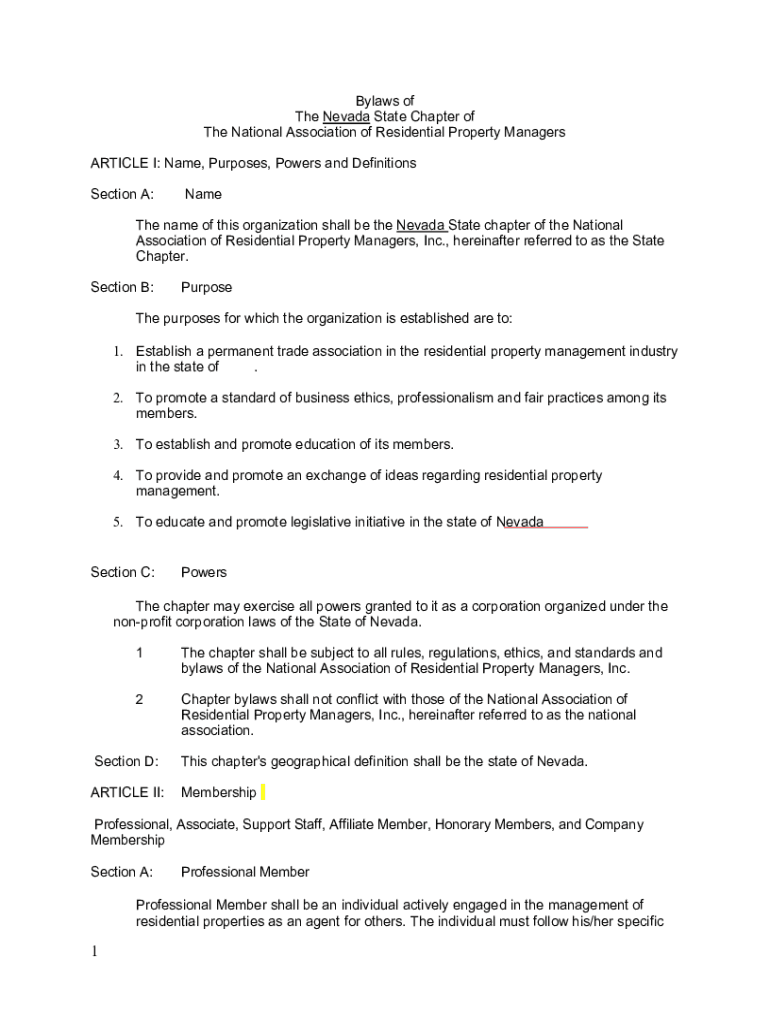 Bylaws of
The Nevada State Chapter of
The National Association of Residential Property Managers

ARTICLE I: Name, Purposes, Powers and Definitions

Section A: Name

The name of this organization shall be the Nevada State chapter of the National Association of Residential Property Managers, Inc., hereinafter referred to as the State Chapter.

Section B: Purpose

The purposes for which the organization is established are to:

1. Establish a permanent trade association in the residential property management industry in the state of .

2. To promote a standard of business ethics, professionalism and fair practices among its members.

3. To establish and promote education of its members.

4. To provide and promote an exchange of ideas regarding residential property management.

5. To educate and promote legislative initiative in the state of Nevada

Section C: Powers

The chapter may exercise all powers granted to it as a corporation organized under the non-profit corporation laws of the State of Nevada.

1 The chapter shall be subject to all rules, regulations, ethics, and standards and bylaws of the National Association of Residential Property Managers, Inc.

2 Chapter bylaws shall not conflict with those of the National Association of Residential Property Managers, Inc., hereinafter referred to as the national association.

Section D: This chapter's geographical definition shall be the state of Nevada.

ARTICLE II: Membership

Professional, Associate, Support Staff, Affiliate Member, Honorary Members, and Company Membership

Section A: Professional Member

Professional Member shall be an individual actively engaged in the management of residential properties as an agent for others. The individual must follow his/her specific

1